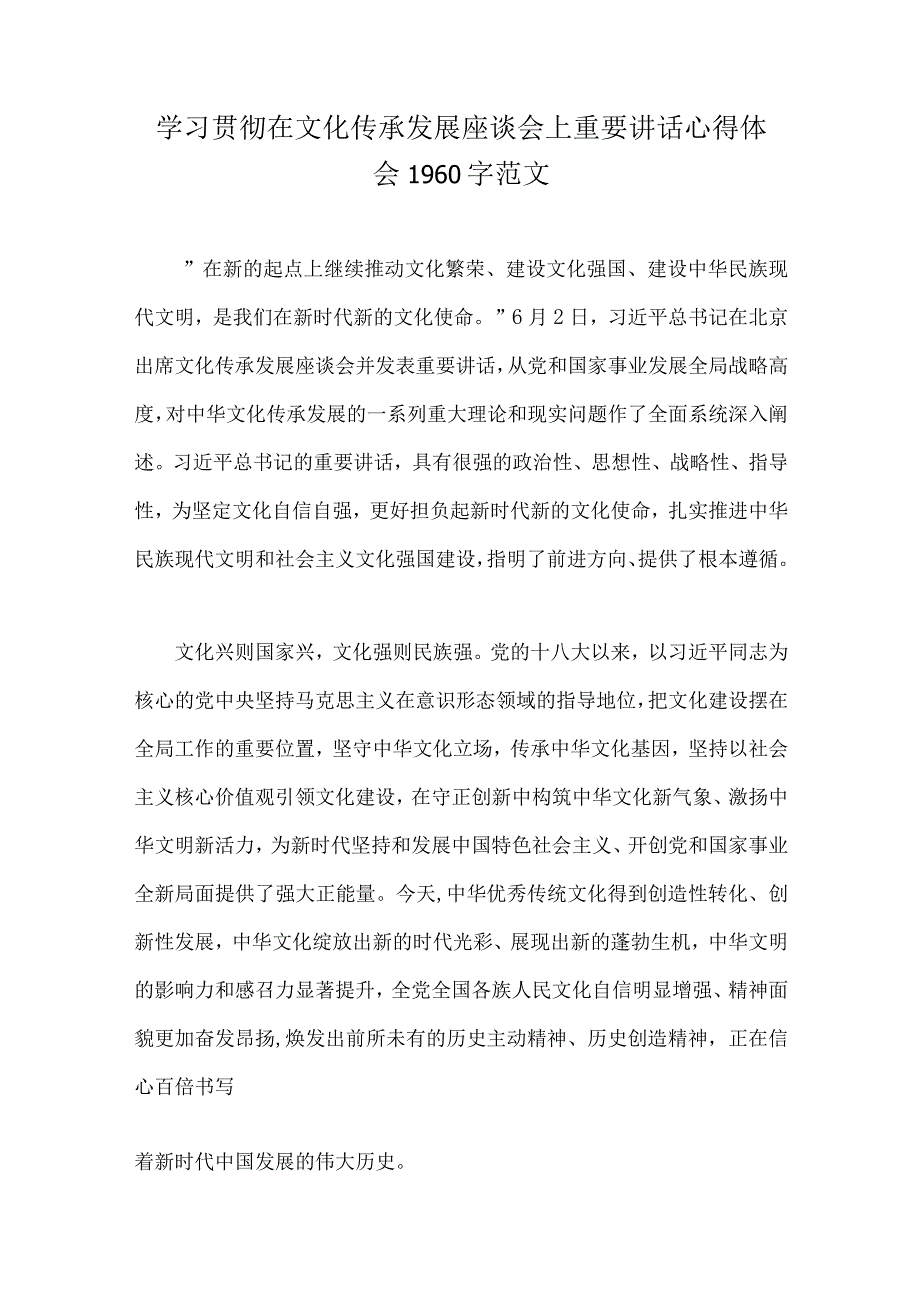 学习贯彻在文化传承发展座谈会上重要讲话心得体会1960字范文

”在新的起点上继续推动文化繁荣、建设文化强国、建设中华民族现代文明，是我们在新时代新的文化使命。”6月2日，习近平总书记在北京出席文化传承发展座谈会并发表重要讲话，从党和国家事业发展全局战略高度，对中华文化传承发展的一系列重大理论和现实问题作了全面系统深入阐述。习近平总书记的重要讲话，具有很强的政治性、思想性、战略性、指导性，为坚定文化自信自强，更好担负起新时代新的文化使命，扎实推进中华民族现代文明和社会主义文化强国建设，指明了前进方向、提供了根本遵循。

文化兴则国家兴，文化强则民族强。党的十八大以来，以习近平同志为核心的党中央坚持马克思主义在意识形态领域的指导地位，把文化建设摆在全局工作的重要位置，坚守中华文化立场，传承中华文化基因，坚持以社会主义核心价值观引领文化建设，在守正创新中构筑中华文化新气象、激扬中华文明新活力，为新时代坚持和发展中国特色社会主义、开创党和国家事业全新局面提供了强大正能量。今天,中华优秀传统文化得到创造性转化、创新性发展，中华文化绽放出新的时代光彩、展现出新的蓬勃生机，中华文明的影响力和感召力显著提升，全党全国各族人民文化自信明显增强、精神面貌更加奋发昂扬,焕发出前所未有的历史主动精神、历史创造精神，正在信心百倍书写

着新时代中国发展的伟大历史。